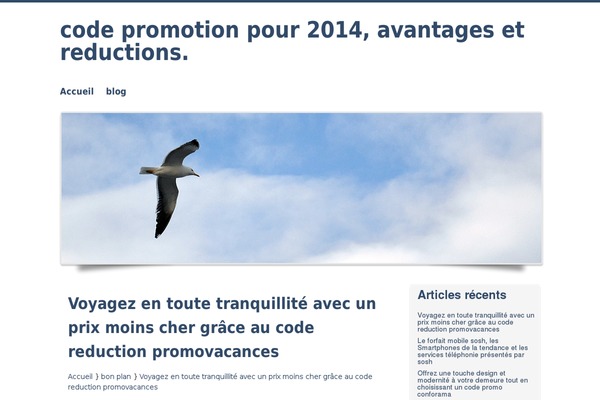 code promotion pour 2014, avantages et reductions.

Accueil blog

Voyagez en toute tranquillité avec un prix moins cher grâce au code reduction promovacances

Accueil } bon plan } Voyagez en toute tranquillité avec un prix moins cher grâce au code reduction promovacances

Articles récents

Voyagez en toute tranquillité avec un prix moins cher grâce au code reduction promovacances

Le forfait mobile sosh, les Smartphones de la tendance et les services téléphonie présentés par sosh

Offrez une touche design et modernité à votre demeure tout en choisissant un code promo conforama